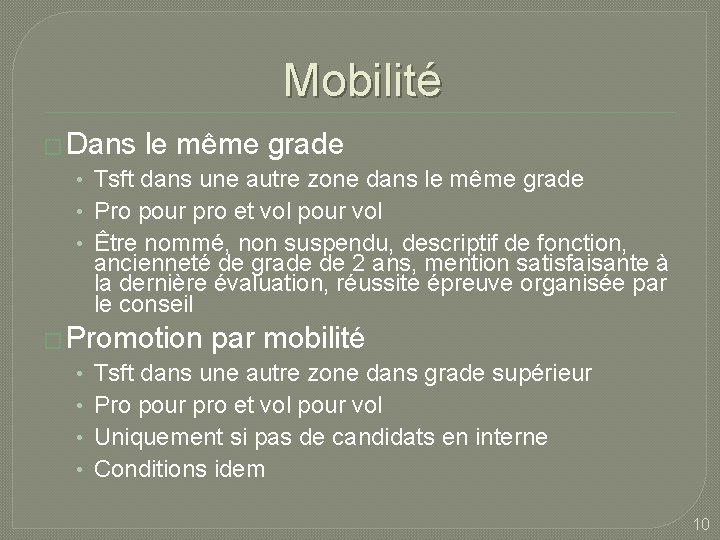 Mobilité

Dans le même grade

• Tsft dans une autre zone dans le même grade
• Pro pour pro et vol pour vol
• Être nommé, non suspendu, descriptif de fonction, ancienneté de grade de 2 ans, mention satisfaisante à la dernière évaluation, réussite épreuve organisée par le conseil

Promotion par mobilité

• Tsft dans une autre zone dans grade supérieur
• Pro pour pro et vol pour vol
• Uniquement si pas de candidats en interne
• Conditions idem

10